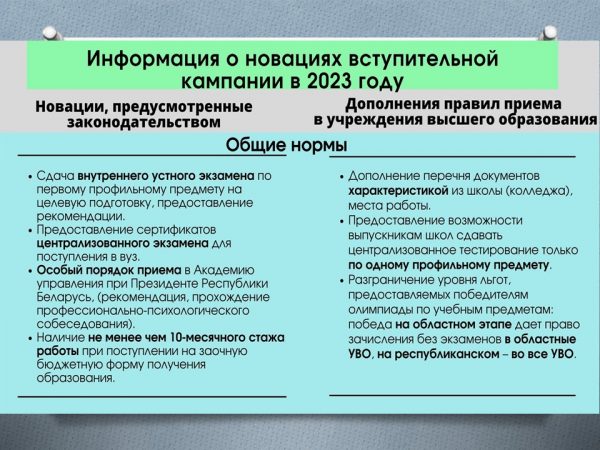 Информация о новациях вступительной кампании в 2023 году

Новации, предусмотренные законодательством

Дополнения правил приема в учреждения высшего образования

Общие нормы

• Сдача внутреннего устного экзамена по первому профильному предмету на целевую подготовку, предоставление рекомендации.
• Предоставление сертификатов централизованного экзамена для поступления в вуз.
• Особый порядок приема в Академию управления при Президенте Республики Беларусь, (рекомендация, прохождение профессионально-психологического собеседования).
• Наличие не менее чем 10-месячного стажа работы при поступлении на заочную бюджетную форму получения образования.

• Дополнение перечня документов характеристикой из школы (колледжа), места работы.
• Предоставление возможности выпускникам школ сдавать централизованное тестирование только по одному профильному предмету.
• Разграничение уровня льгот, предоставляемых победителям олимпиады по учебным предметам: победа на областном этапе дает право зачисления без экзаменов в областные УВО, на республиканском – во все УВО.